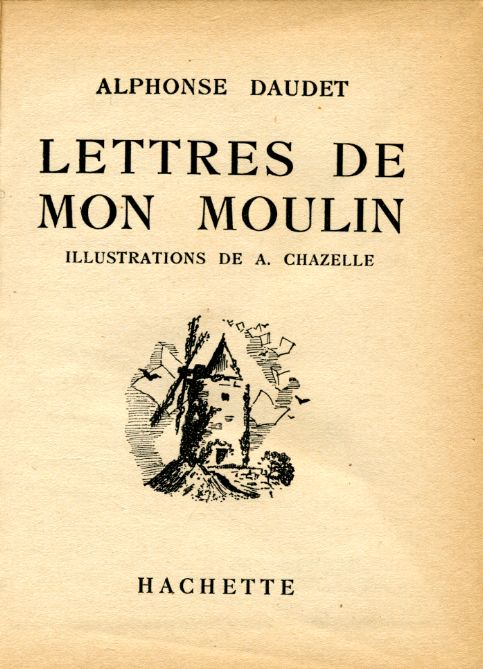 ALPHONSE DAUDET

LETTRES DE MON MOULIN

ILLUSTRATIONS DE A. CHAZELLE

HACHETTE